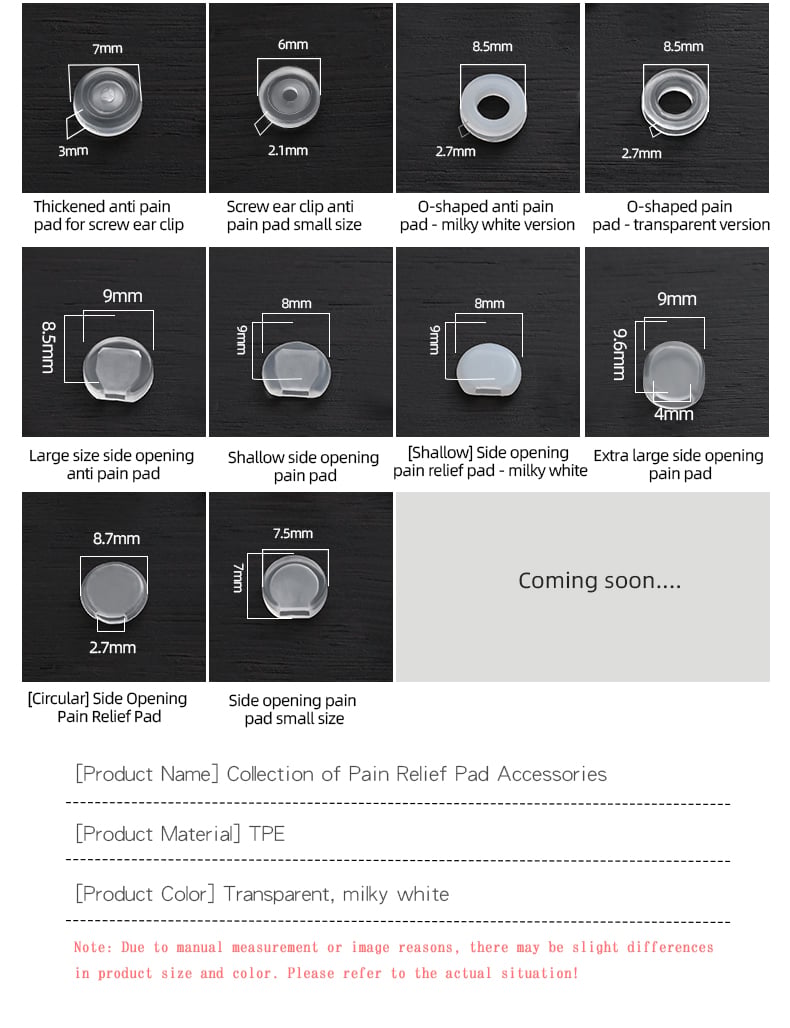 7mm
3mm
Thickened anti pain pad for screw ear clip

6mm
2.1mm
Screw ear clip anti pain pad small size

8.5mm
2.7mm
O-shaped anti pain pad - milky white version

8.5mm
2.7mm
O-shaped pain pad - transparent version

9mm
8.5mm
Large size side opening anti pain pad

8mm
9mm
Shallow side opening pain pad

8mm
9mm
[Shallow] Side opening pain relief pad - milky white

9mm
9.6mm
4mm
Extra large side opening pain pad

8.7mm
2.7mm
[Circular] Side Opening Pain Relief Pad

7.5mm
7mm
Side opening pain pad small size

Coming soon....

[Product Name] Collection of Pain Relief Pad Accessories

[Product Material] TPE

[Product Color] Transparent, milky white

Note: Due to manual measurement or image reasons, there may be slight differences in product size and color. Please refer to the actual situation!